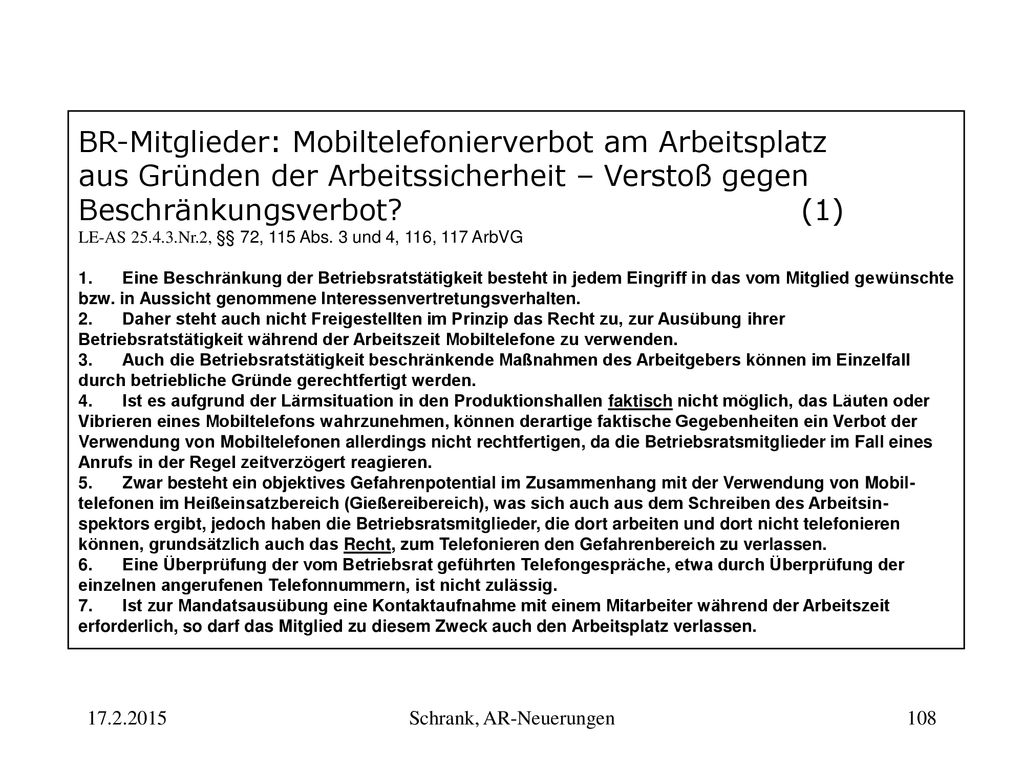 BR-Mitglieder: Mobiltelefonierverbot am Arbeitsplatz aus Gründen der Arbeitssicherheit – Verstoß gegen Beschränkungsverbot? (1)
LE-AS 25.4.3.Nr.2, §§ 72, 115 Abs. 3 und 4, 116, 117 ArbVG

1. Eine Beschränkung der Betriebsratstätigkeit besteht in jedem Eingriff in das vom Mitglied gewünschte bzw. in Aussicht genommene Interessenvertretungsverhalten.
2. Daher steht auch nicht Freigestellten im Prinzip das Recht zu, zur Ausübung ihrer Betriebsratstätigkeit während der Arbeitszeit Mobiltelefone zu verwenden.
3. Auch die Betriebsratstätigkeit beschränkende Maßnahmen des Arbeitgebers können im Einzelfall durch betriebliche Gründe gerechtfertigt werden.
4. Ist es aufgrund der Lärmsituation in den Produktionshallen faktisch nicht möglich, das Läuten oder Vibrieren eines Mobiltelefons wahrzunehmen, können derartige faktische Gegebenheiten ein Verbot der Verwendung von Mobiltelefonen allerdings nicht rechtfertigen, da die Betriebsratsmitglieder im Fall eines Anrufs in der Regel zeitverzögert reagieren.
5. Zwar besteht ein objektives Gefahrenpotential im Zusammenhang mit der Verwendung von Mobiltelefonen im Heißeinsatzbereich (Gießereibereich), was sich auch aus dem Schreiben des Arbeitsinspektors ergibt, jedoch haben die Betriebsratsmitglieder, die dort arbeiten und dort nicht telefonieren können, grundsätzlich auch das Recht, zum Telefonieren den Gefahrenbereich zu verlassen.
6. Eine Überprüfung der vom Betriebsrat geführten Telefongespräche, etwa durch Überprüfung der einzelnen angerufenen Telefonnummern, ist nicht zulässig.
7. Ist zur Mandatsausübung eine Kontaktaufnahme mit einem Mitarbeiter während der Arbeitszeit erforderlich, so darf das Mitglied zu diesem Zweck auch den Arbeitsplatz verlassen.

17.2.2015 Schrank, AR-Neuerungen 108